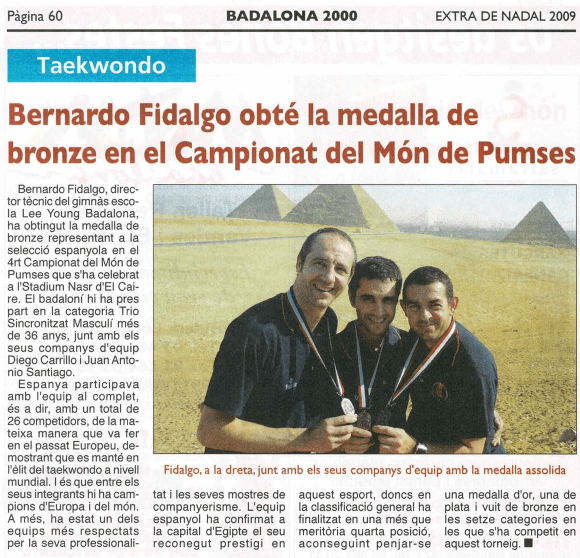 Pàgina 60 BADALONA 2000 EXTRA DE NADAL 2009

Taekwondo

Bernardo Fidalgo obté la medalla de bronze en el Campionat del Món de Pumses

Bernardo Fidalgo, director tècnic del gimnàs escola Lee Young Badalona, ha obtingut la medalla de bronze representant a la selecció espanyola en el 4rt Campionat del Món de Pumses que s'ha celebrat a l'Stadium Nasr d'El Caire. El badaloní hi ha pres part en la categoria Trio Sincronitzat Masculí més de 36 anys, junt amb els seus companys d'equip Diego Carrillo i Juan Antonio Santiago.

Espanya participava amb l'equip al complet, és a dir, amb un total de 26 competidors, de la mateixa manera que va fer en el passat Europeu, demostrant que es manté en l'èlit del taekwondo a nivell mundial. I és que entre els seus integrants hi ha campions d'Europa i del món. A més, ha estat un dels equips més respectats per la seva professionalitat i les seves mostres de companyerisme. L'equip espanyol ha confirmat a la capital d'Egipte el seu reconegut prestigi en aquest esport, doncs en la classificació general ha finalitzat en una més que meritòria quarta posició, aconseguint penjar-se una medalla d'or, una de plata i vuit de bronze en les setze categories en les que s'ha competit en aquest torneig. ■

Fidalgo, a la dreta, junt amb els seus companys d'equip amb la medalla assolida